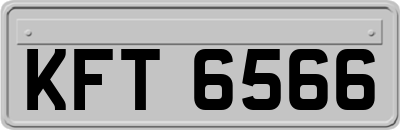 KFT 6566